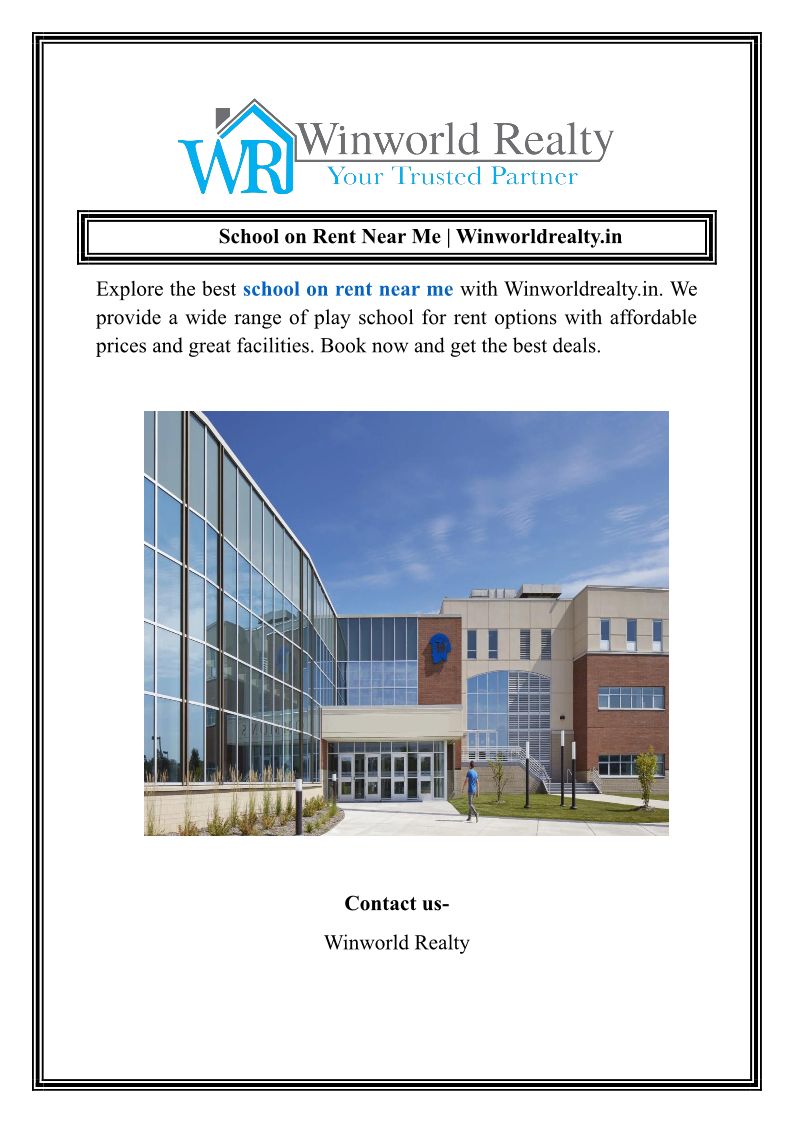 WR Winworld Realty
Your Trusted Partner

School on Rent Near Me | Winworldrealty.in

Explore the best school on rent near me with Winworldrealty.in. We provide a wide range of play school for rent options with affordable prices and great facilities. Book now and get the best deals.

Contact us-

Winworld Realty